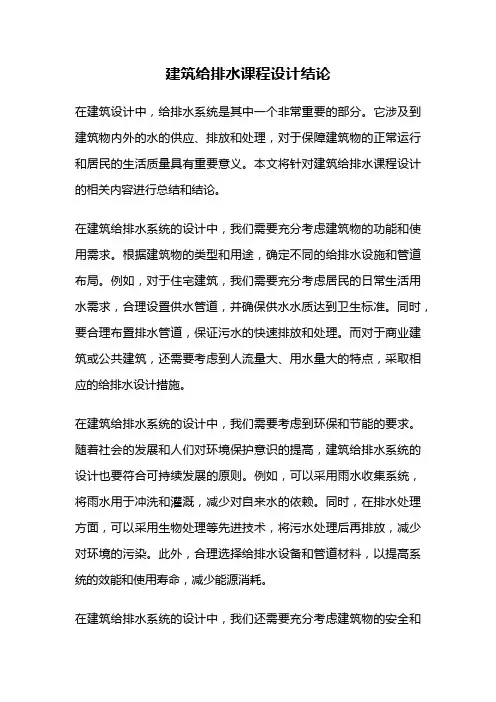 建筑给排水课程设计结论

在建筑设计中，给排水系统是其中一个非常重要的部分。它涉及到建筑物内外的水的供应、排放和处理，对于保障建筑物的正常运行和居民的生活质量具有重要意义。本文将针对建筑给排水课程设计的相关内容进行总结和结论。

在建筑给排水系统的设计中，我们需要充分考虑建筑物的功能和使用需求。根据建筑物的类型和用途，确定不同的给排水设施和管道布局。例如，对于住宅建筑，我们需要充分考虑居民的日常生活用水需求，合理设置供水管道，并确保供水水质达到卫生标准。同时，要合理布置排水管道，保证污水的快速排放和处理。而对于商业建筑或公共建筑，还需要考虑到人流量大、用水量大的特点，采取相应的给排水设计措施。

在建筑给排水系统的设计中，我们需要考虑到环保和节能的要求。随着社会的发展和人们对环境保护意识的提高，建筑给排水系统的设计也要符合可持续发展的原则。例如，可以采用雨水收集系统，将雨水用于冲洗和灌溉，减少对自来水的依赖。同时，在排水处理方面，可以采用生物处理等先进技术，将污水处理后再排放，减少对环境的污染。此外，合理选择给排水设备和管道材料，以提高系统的效能和使用寿命，减少能源消耗。

在建筑给排水系统的设计中，我们还需要充分考虑建筑物的安全和